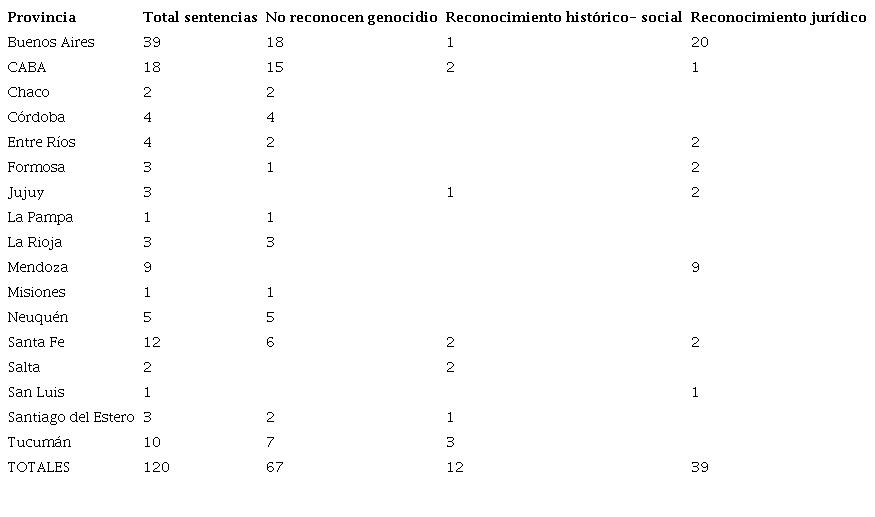 | Provincia | Total sentencias | No reconocen genocidio | Reconocimiento histórico- social | Reconocimiento jurídico |
|---|---|---|---|---|
| Buenos Aires | 39 | 18 | 1 | 20 |
| CABA | 18 | 15 | 2 | 1 |
| Chaco | 2 | 2 | | |
| Córdoba | 4 | 4 | | |
| Entre Ríos | 4 | 2 | | 2 |
| Formosa | 3 | 1 | | 2 |
| Jujuy | 3 | | 1 | 2 |
| La Pampa | 1 | 1 | | |
| La Rioja | 3 | 3 | | |
| Mendoza | 9 | | | 9 |
| Misiones | 1 | 1 | | |
| Neuquén | 5 | 5 | | |
| Santa Fe | 12 | 6 | 2 | 2 |
| Salta | 2 | | 2 | |
| San Luis | 1 | | | 1 |
| Santiago del Estero | 3 | 2 | 1 | |
| Tucumán | 10 | 7 | 3 | |
| TOTALES | 120 | 67 | 12 | 39 |